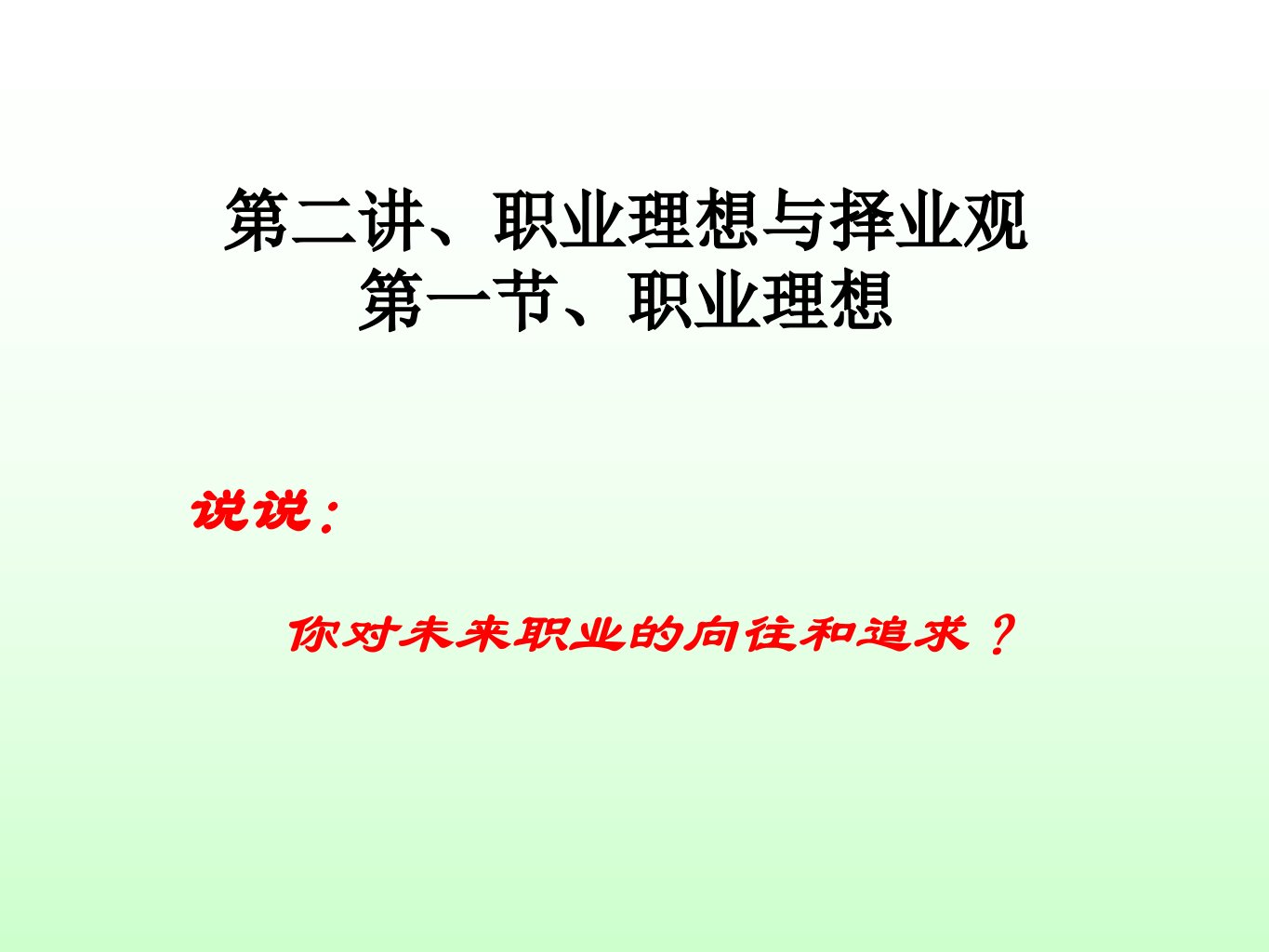 第二讲、职业理想与择业观
第一节、职业理想

说说：

你对未来职业的向往和追求？